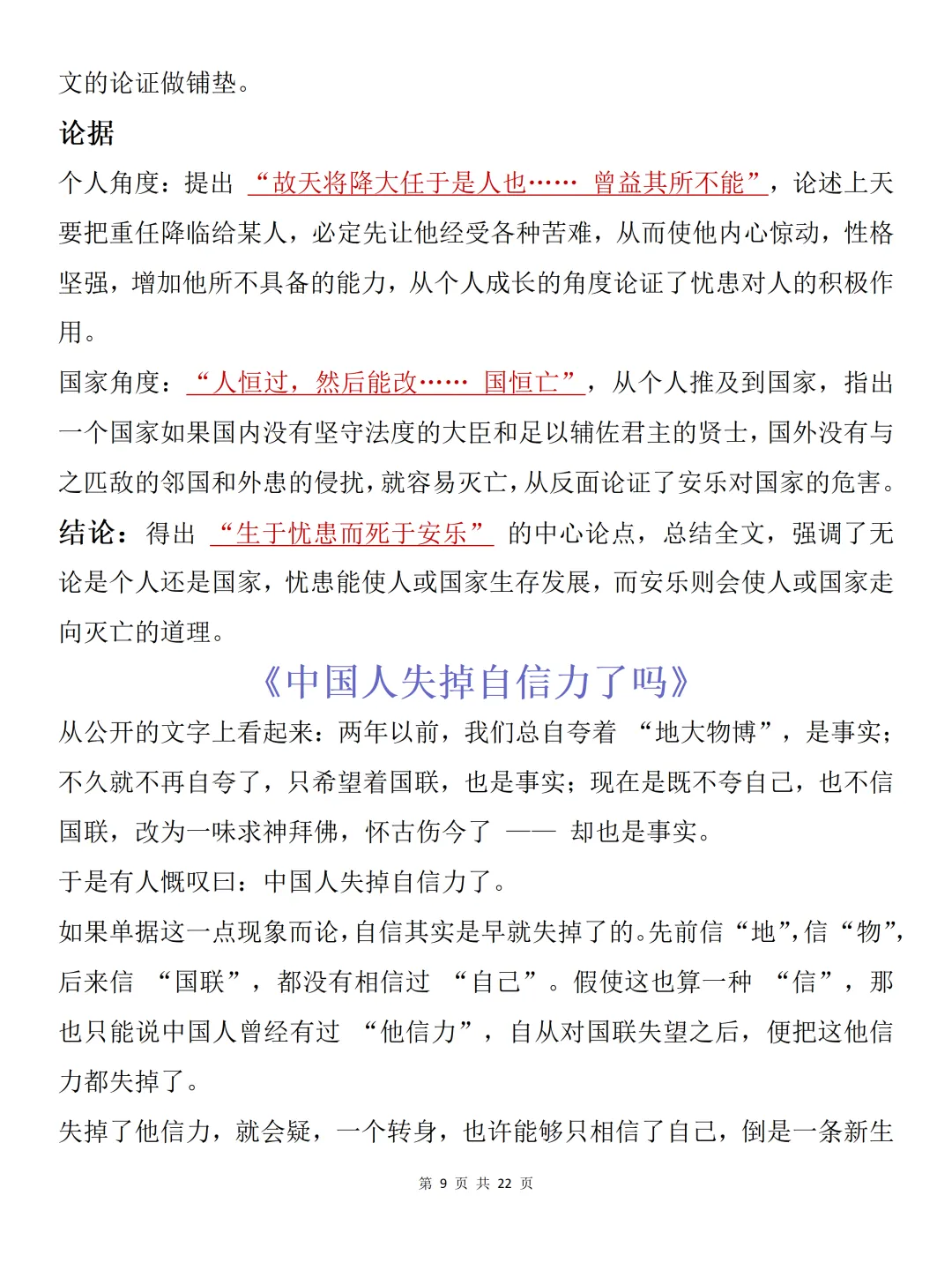 文的论证做铺垫。

论据

个人角度：提出 “故天将降大任于是人也…… 曾益其所不能”，论述上天要把重任降临给某人，必定先让他经受各种苦难，从而使他内心惊动，性格坚强，增加他所不具备的能力，从个人成长的角度论证了忧患对人的积极作用。

国家角度：“人恒过，然后能改…… 国恒亡”，从个人推及到国家，指出一个国家如果国内没有坚守法度的大臣和足以辅佐君主的贤士，国外没有与之匹敌的邻国和外患的侵扰，就容易灭亡，从反面论证了安乐对国家的危害。

结论：得出 “生于忧患而死于安乐” 的中心论点，总结全文，强调了无论是个人还是国家，忧患能使人或国家生存发展，而安乐则会使人或国家走向灭亡的道理。

《中国人失掉自信力了吗》

从公开的文字上看起来：两年以前，我们总自夸着 “地大物博”，是事实；不久就不再自夸了，只希望着国联，也是事实；现在是既不夸自己，也不信国联，改为一味求神拜佛，怀古伤今了 —— 却也是事实。

于是有人慨叹曰：中国人失掉自信力了。

如果单据这一点现象而论，自信其实是早就失掉了的。先前信“地”，信“物”，后来信 “国联”，都没有相信过 “自己”。假使这也算一种 “信”，那也只能说中国人曾经有过 “他信力”，自从对国联失望之后，便把这他信力都失掉了。

失掉了他信力，就会疑，一个转身，也许能够只相信了自己，倒是一条新生

第 9 页 共 22 页